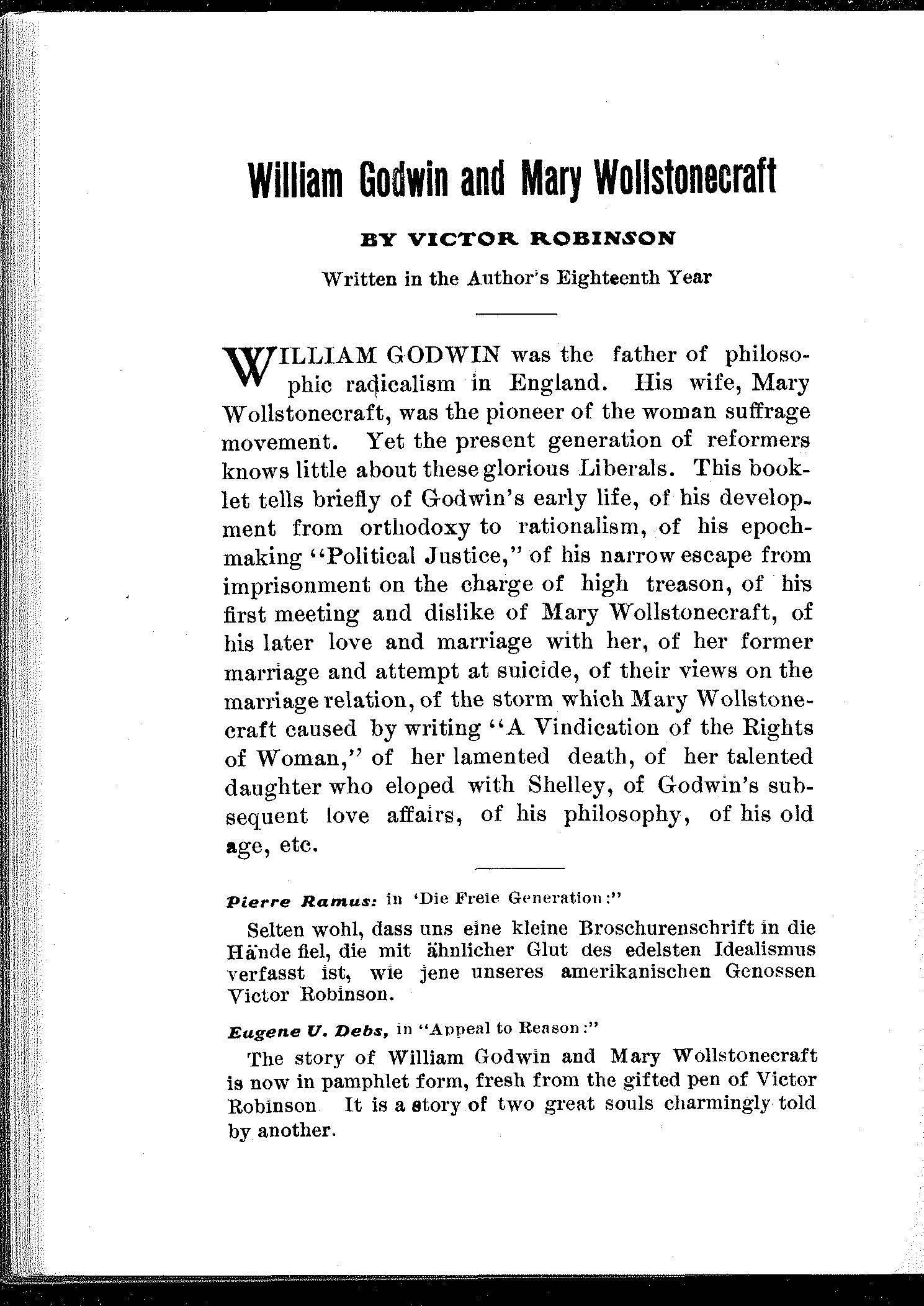 William Godwin and Mary Wollstonecraft

BY VICTOR ROBINSON

Written in the Author's Eighteenth Year

WILLIAM GODWIN was the father of philosophic radicalism in England. His wife, Mary Wollstonecraft, was the pioneer of the woman suffrage movement. Yet the present generation of reformers knows little about these glorious Liberals. This booklet tells briefly of Godwin's early life, of his development from orthodoxy to rationalism, of his epoch-making "Political Justice," of his narrow escape from imprisonment on the charge of high treason, of his first meeting and dislike of Mary Wollstonecraft, of his later love and marriage with her, of her former marriage and attempt at suicide, of their views on the marriage relation, of the storm which Mary Wollstonecraft caused by writing "A Vindication of the Rights of Woman," of her lamented death, of her talented daughter who eloped with Shelley, of Godwin's subsequent love affairs, of his philosophy, of his old age, etc.

Pierre Ramus: in 'Die Freie Generation:"

Selten wohl, dass uns eine kleine Broschurenschrift in die Hände fiel, die mit ähnlicher Glut des edelsten Idealismus verfasst ist, wie jene unseres amerikanischen Genossen Victor Robinson.

Eugene V. Debs, in "Appeal to Reason:"

The story of William Godwin and Mary Wollstonecraft is now in pamphlet form, fresh from the gifted pen of Victor Robinson It is a story of two great souls charmingly told by another.